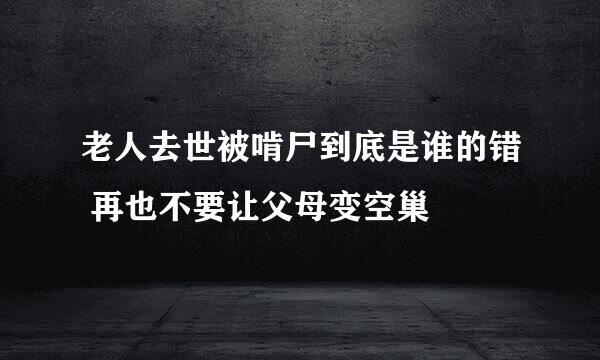 老人去世被啃尸到底是谁的错
再也不要让父母变空巢